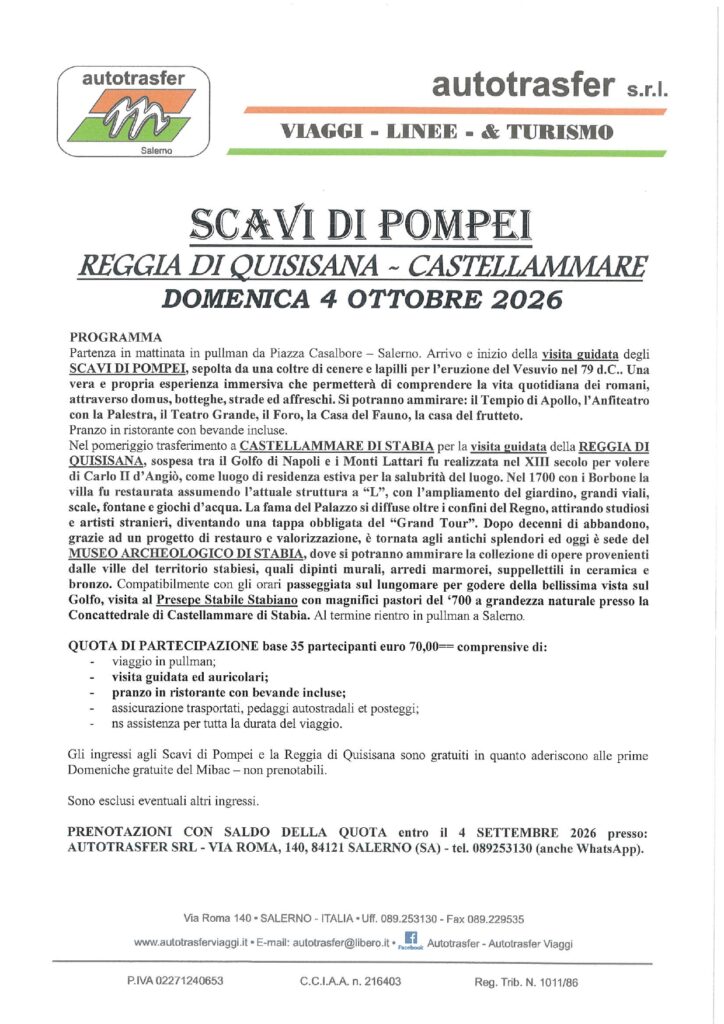 autotrasfer
Salerno

autotrasfer s.r.l.

VIAGGI - LINEE - & TURISMO

SCAVI DI POMPEI
REGGIA DI QUISISANA ~ CASTELLAMMARE
DOMENICA 4 OTTOBRE 2026

PROGRAMMA
Partenza in mattinata in pullman da Piazza Casalbore – Salerno. Arrivo e inizio della visita guidata degli SCAVI DI POMPEI, sepolta da una coltre di cenere e lapilli per l'eruzione del Vesuvio nel 79 d.C.. Una vera e propria esperienza immersiva che permetterà di comprendere la vita quotidiana dei romani, attraverso domus, botteghe, strade ed affreschi. Si potranno ammirare: il Tempio di Apollo, l'Anfiteatro con la Palestra, il Teatro Grande, il Foro, la Casa del Fauno, la casa del frutteto.
Pranzo in ristorante con bevande incluse.
Nel pomeriggio trasferimento a CASTELLAMMARE DI STABIA per la visita guidata della REGGIA DI QUISISANA, sospesa tra il Golfo di Napoli e i Monti Lattari fu realizzata nel XIII secolo per volere di Carlo II d'Angiò, come luogo di residenza estiva per la salubrità del luogo. Nel 1700 con i Borbone la villa fu restaurata assumendo l'attuale struttura a "L", con l'ampliamento del giardino, grandi viali, scale, fontane e giochi d'acqua. La fama del Palazzo si diffuse oltre i confini del Regno, attirando studiosi e artisti stranieri, diventando una tappa obbligata del "Grand Tour". Dopo decenni di abbandono, grazie ad un progetto di restauro e valorizzazione, è tornata agli antichi splendori ed oggi è sede del MUSEO ARCHEOLOGICO DI STABIA, dove si potranno ammirare la collezione di opere provenienti dalle ville del territorio stabiesi, quali dipinti murali, arredi marmorei, suppellettili in ceramica e bronzo. Compatibilmente con gli orari passeggiata sul lungomare per godere della bellissima vista sul Golfo, visita al Presepe Stabile Stabiano con magnifici pastori del '700 a grandezza naturale presso la Concattedrale di Castellammare di Stabia. Al termine rientro in pullman a Salerno.

QUOTA DI PARTECIPAZIONE base 35 partecipanti euro 70,00== comprensive di:
- viaggio in pullman;
- visita guidata ed auricolari;
- pranzo in ristorante con bevande incluse;
- assicurazione trasportati, pedaggi autostradali et posteggi;
- ns assistenza per tutta la durata del viaggio.

Gli ingressi agli Scavi di Pompei e la Reggia di Quisisana sono gratuiti in quanto aderiscono alle prime Domeniche gratuite del Mibac – non prenotabili.

Sono esclusi eventuali altri ingressi.

PRENOTAZIONI CON SALDO DELLA QUOTA entro il 4 SETTEMBRE 2026 presso: AUTOTRASFER SRL - VIA ROMA, 140, 84121 SALERNO (SA) - tel. 089253130 (anche WhatsApp).

Via Roma 140 • SALERNO - ITALIA • Uff. 089.253130 - Fax 089.229535
www.autotrasferviaggi.it • E-mail: autotrasfer@libero.it • facebook Autotrasfer - Autotrasfer Viaggi

P.IVA 02271240653    C.C.I.A.A. n. 216403    Reg. Trib. N. 1011/86